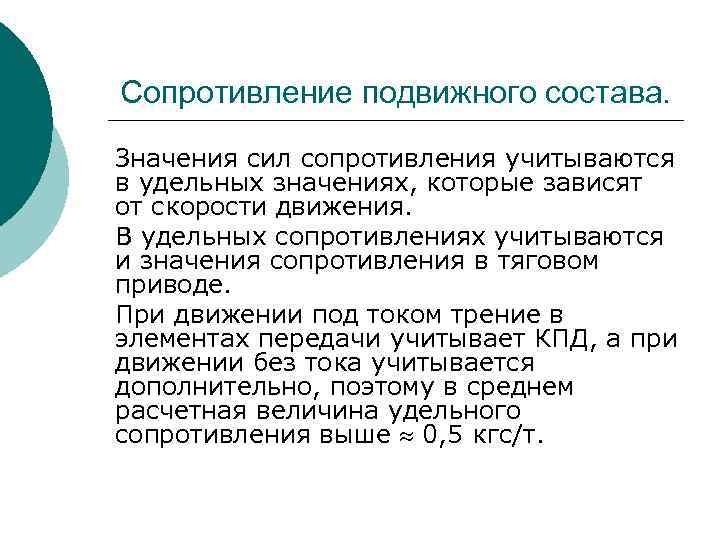 Сопротивление подвижного состава.

Значения сил сопротивления учитываются в удельных значениях, которые зависят от скорости движения.

В удельных сопротивлениях учитываются и значения сопротивления в тяговом приводе.

При движении под током трение в элементах передачи учитывает КПД, а при движении без тока учитывается дополнительно, поэтому в среднем расчетная величина удельного сопротивления выше $\approx$ 0,5 кгс/т.